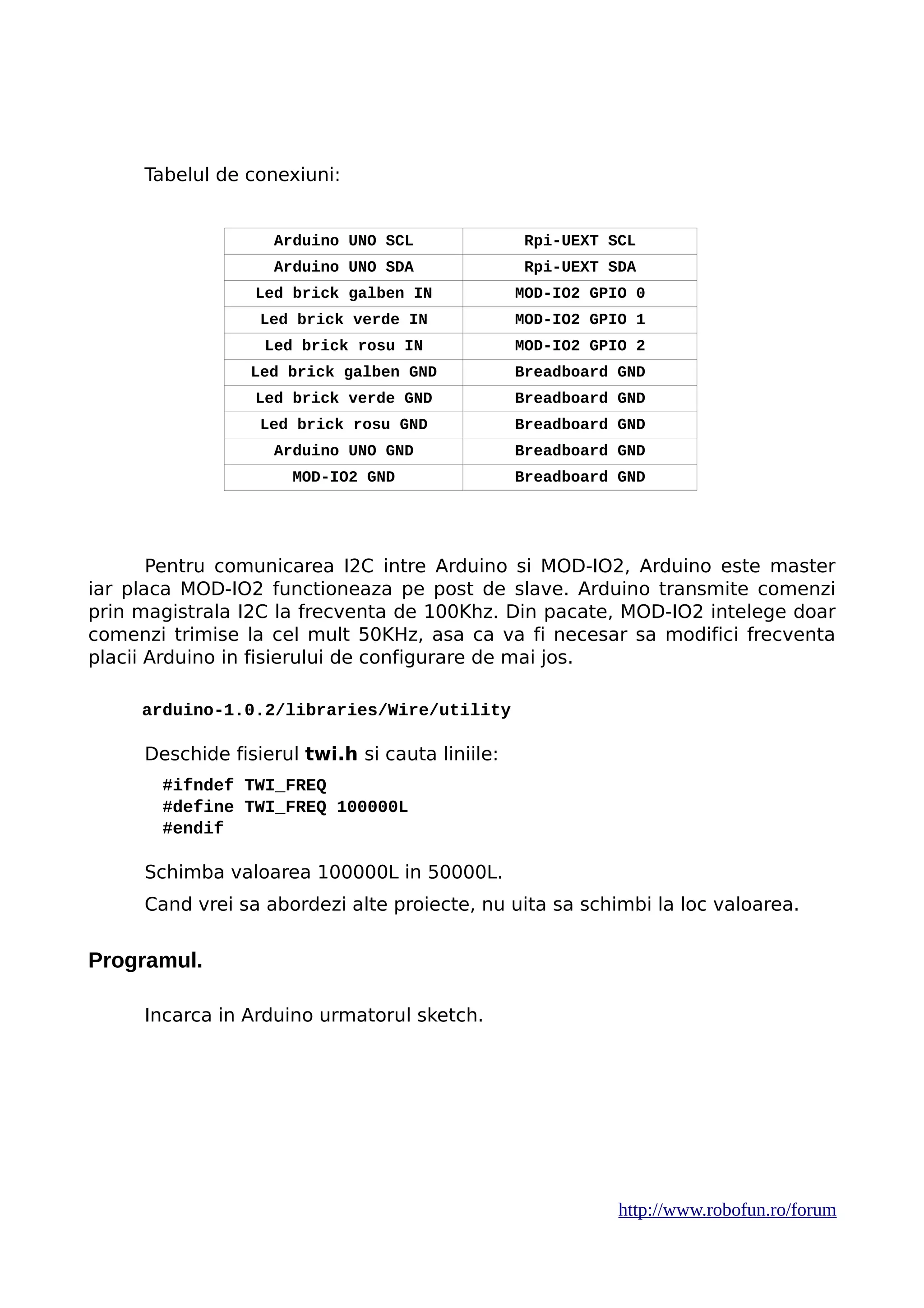 Tabelul de conexiuni:

| Arduino UNO SCL | Rpi-UEXT SCL |
|---|---|
| Arduino UNO SDA | Rpi-UEXT SDA |
| Led brick galben IN | MOD-IO2 GPIO 0 |
| Led brick verde IN | MOD-IO2 GPIO 1 |
| Led brick rosu IN | MOD-IO2 GPIO 2 |
| Led brick galben GND | Breadboard GND |
| Led brick verde GND | Breadboard GND |
| Led brick rosu GND | Breadboard GND |
| Arduino UNO GND | Breadboard GND |
| MOD-IO2 GND | Breadboard GND |

Pentru comunicarea I2C intre Arduino si MOD-IO2, Arduino este master iar placa MOD-IO2 functioneaza pe post de slave. Arduino transmite comenzi prin magistrala I2C la frecventa de 100Khz. Din pacate, MOD-IO2 intelege doar comenzi trimise la cel mult 50KHz, asa ca va fi necesar sa modifici frecventa placii Arduino in fisierului de configurare de mai jos.

arduino-1.0.2/libraries/Wire/utility

Deschide fisierul twi.h si cauta liniile:

#ifndef TWI_FREQ
#define TWI_FREQ 100000L
#endif

Schimba valoarea 100000L in 50000L.

Cand vrei sa abordezi alte proiecte, nu uita sa schimbi la loc valoarea.

Programul.

Incarca in Arduino urmatorul sketch.

http://www.robofun.ro/forum